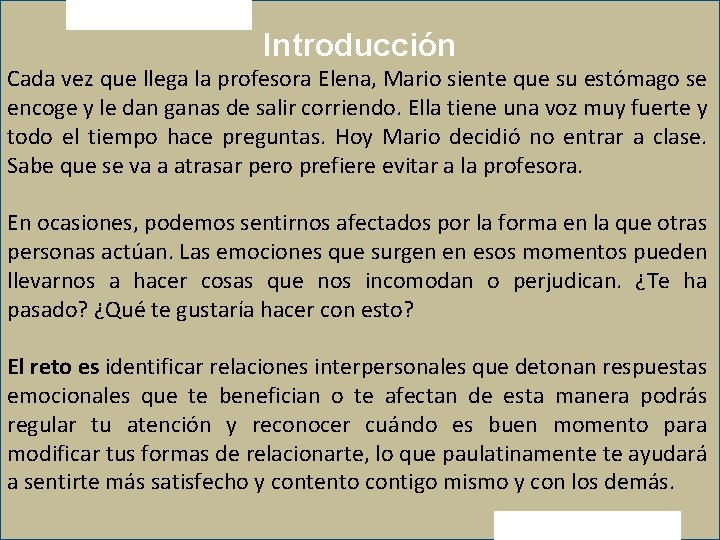 Introducción

Cada vez que llega la profesora Elena, Mario siente que su estómago se encoge y le dan ganas de salir corriendo. Ella tiene una voz muy fuerte y todo el tiempo hace preguntas. Hoy Mario decidió no entrar a clase. Sabe que se va a atrasar pero prefiere evitar a la profesora.

En ocasiones, podemos sentirnos afectados por la forma en la que otras personas actúan. Las emociones que surgen en esos momentos pueden llevarnos a hacer cosas que nos incomodan o perjudican. ¿Te ha pasado? ¿Qué te gustaría hacer con esto?

El reto es identificar relaciones interpersonales que detonan respuestas emocionales que te benefician o te afectan de esta manera podrás regular tu atención y reconocer cuándo es buen momento para modificar tus formas de relacionarte, lo que paulatinamente te ayudará a sentirte más satisfecho y contento contigo mismo y con los demás.